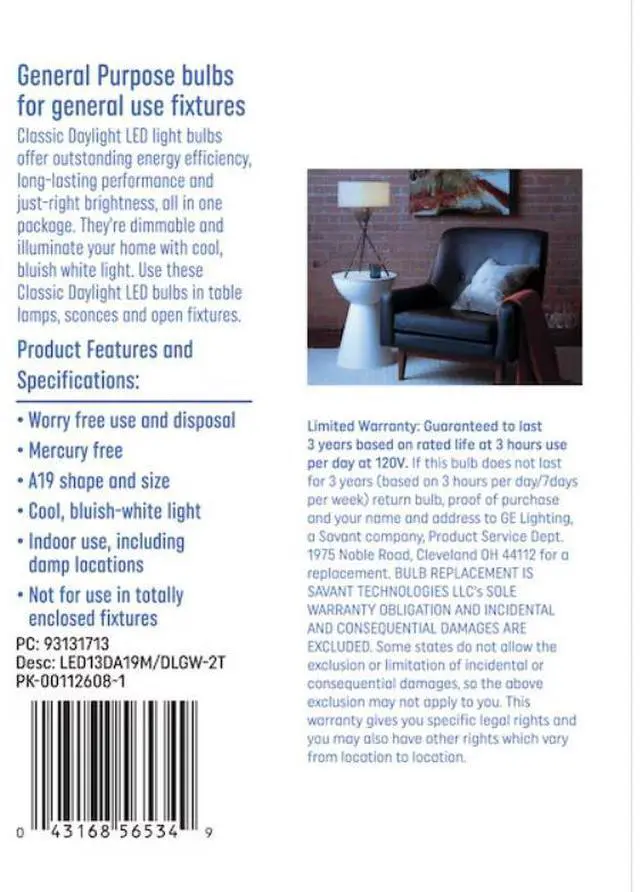 General Purpose bulbs for general use fixtures

Classic Daylight LED light bulbs offer outstanding energy efficiency, long-lasting performance and just-right brightness, all in one package. They're dimmable and illuminate your home with cool, bluish white light. Use these Classic Daylight LED bulbs in table lamps, sconces and open fixtures.

Product Features and Specifications:

• Worry free use and disposal
• Mercury free
• A19 shape and size
• Cool, bluish-white light
• Indoor use, including damp locations
• Not for use in totally enclosed fixtures

PC: 93131713
Desc: LED13DA19M/DLGW-2T
PK-00112608-1

0 43168 56534 9

Limited Warranty: Guaranteed to last 3 years based on rated life at 3 hours use per day at 120V. If this bulb does not last for 3 years (based on 3 hours per day/7days per week) return bulb, proof of purchase and your name and address to GE Lighting, a Savant company, Product Service Dept. 1975 Noble Road, Cleveland OH 44112 for a replacement. BULB REPLACEMENT IS SAVANT TECHNOLOGIES LLC's SOLE WARRANTY OBLIGATION AND INCIDENTAL AND CONSEQUENTIAL DAMAGES ARE EXCLUDED. Some states do not allow the exclusion or limitation of incidental or consequential damages, so the above exclusion may not apply to you. This warranty gives you specific legal rights and you may also have other rights which vary from location to location.